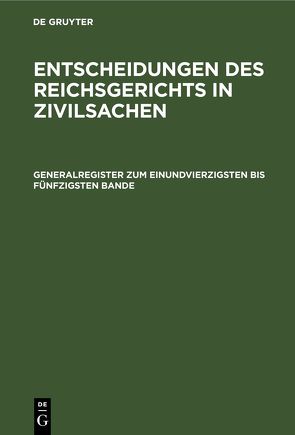 DE GRUYTER

ENTSCHEIDUNGEN DES REICHSGERICHTS IN ZIVILSACHEN

GENERALREGISTER ZUM EINUNDVIERZIGSTEN BIS FÜNFZIGSTEN BANDE

DE G